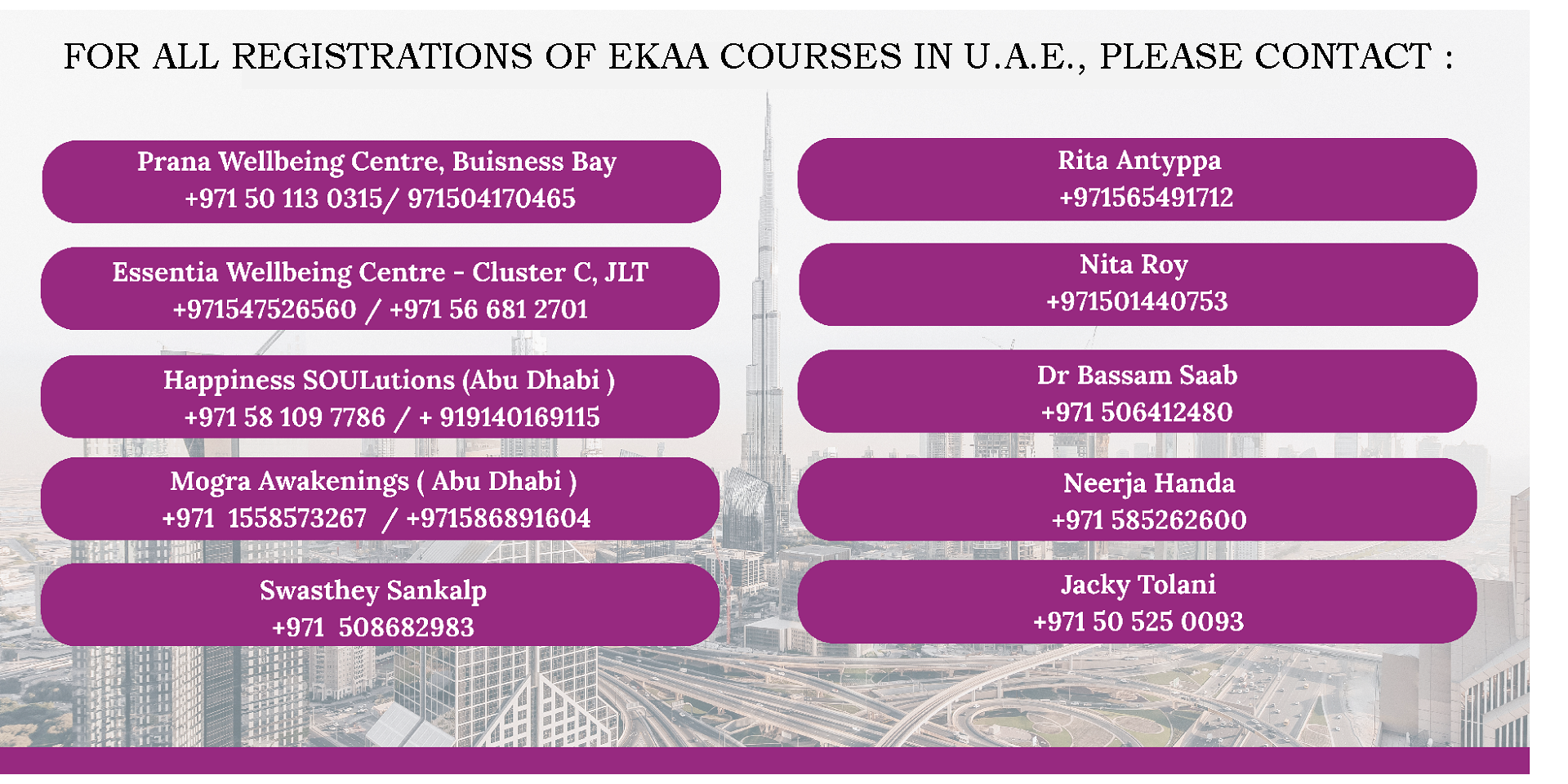 FOR ALL REGISTRATIONS OF EKAA COURSES IN U.A.E., PLEASE CONTACT :

Prana Wellbeing Centre, Buisness Bay
+971 50 113 0315/ 971504170465

Essentia Wellbeing Centre - Cluster C, JLT
+971547526560 / +971 56 681 2701

Happiness SOULutions (Abu Dhabi )
+971 58 109 7786 / + 919140169115

Mogra Awakenings ( Abu Dhabi )
+971 1558573267 / +971586891604

Swasthey Sankalp
+971 508682983

Rita Antyppa
+971565491712

Nita Roy
+971501440753

Dr Bassam Saab
+971 506412480

Neerja Handa
+971 585262600

Jacky Tolani
+971 50 525 0093